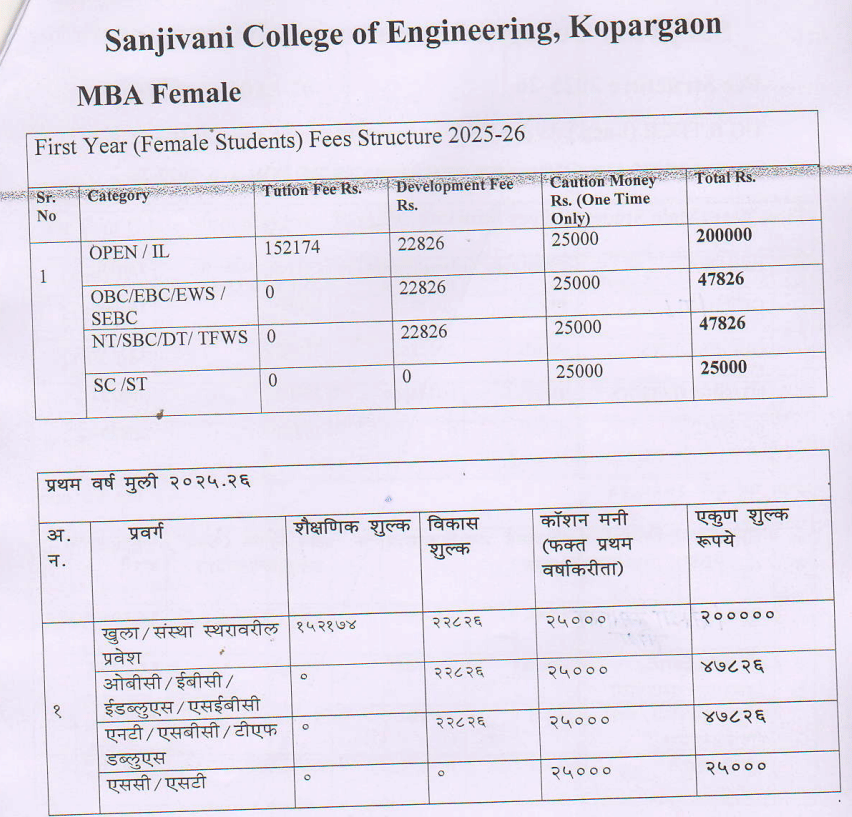 Sanjivani College of Engineering, Kopargaon

MBA Female

First Year (Female Students) Fees Structure 2025-26

| Sr. No | Category | Tution Fee Rs. | Development Fee Rs. | Caution Money Rs. (One Time Only) | Total Rs. |
|---|---|---|---|---|---|
| 1 | OPEN / IL | 152174 | 22826 | 25000 | 200000 |
| | OBC/EBC/EWS / SEBC | 0 | 22826 | 25000 | 47826 |
| | NT/SBC/DT/ TFWS | 0 | 22826 | 25000 | 47826 |
| | SC /ST | 0 | 0 | 25000 | 25000 |

प्रथम वर्ष मुली २०२५.२६

| अ. न. | प्रवर्ग | शैक्षणिक शुल्क | विकास शुल्क | कॉशन मनी (फक्त प्रथम वर्षाकरीता) | एकुण शुल्क रूपये |
|---|---|---|---|---|---|
| १ | खुला / संस्था स्थरावरील प्रवेश | १५२१७४ | २२८२६ | २५००० | २००००० |
| | ओबीसी / ईबीसी / ईडब्लुएस / एसईबीसी | ० | २२८२६ | २५००० | ४७८२६ |
| | एनटी / एसबीसी / टीएफ डब्लुएस | ० | २२८२६ | २५००० | ४७८२६ |
| | एससी / एसटी | ० | ० | २५००० | २५००० |